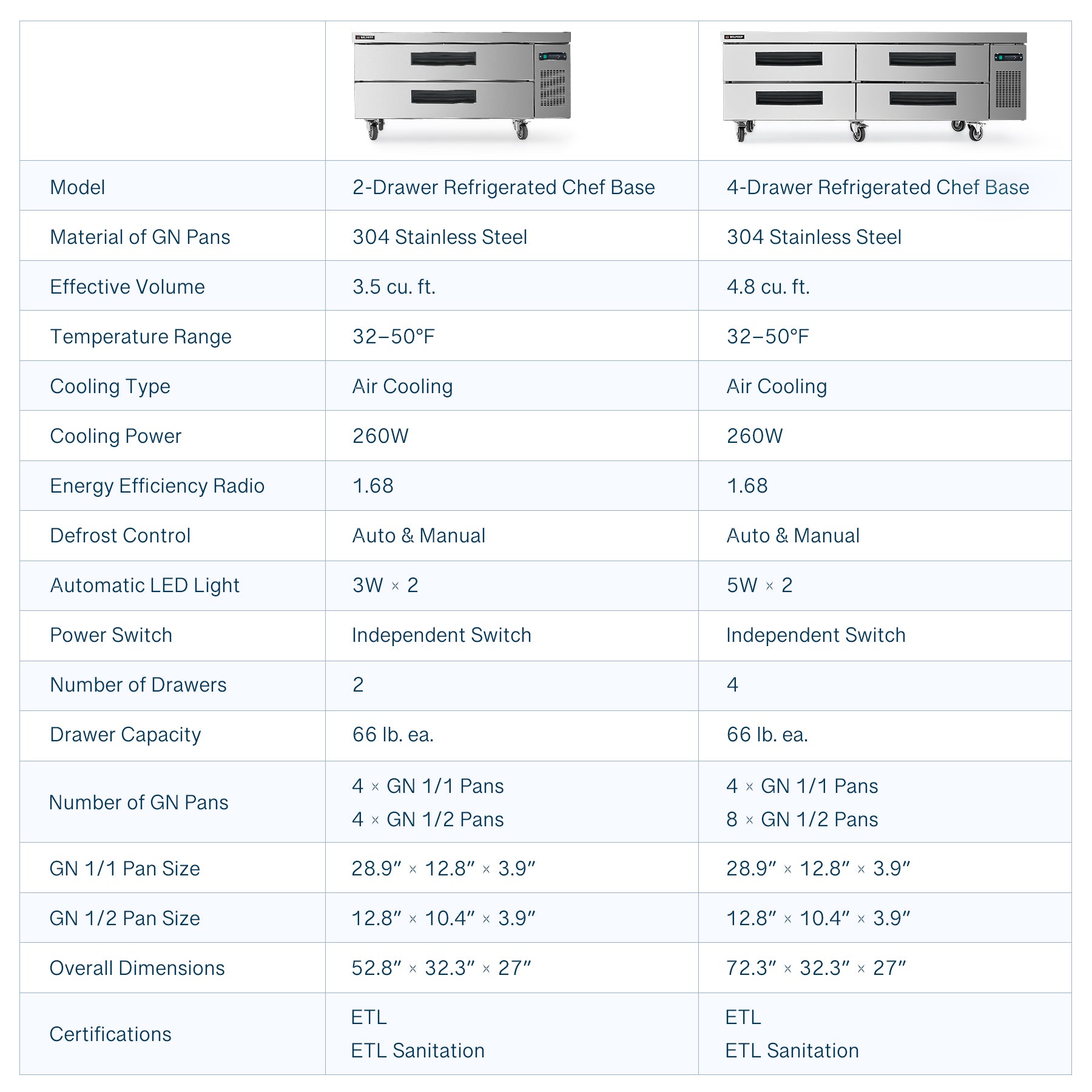 |  |  |  |
|---|---|---|
| Model | 2-Drawer Refrigerated Chef Base | 4-Drawer Refrigerated Chef Base |
| Material of GN Pans | 304 Stainless Steel | 304 Stainless Steel |
| Effective Volume | 3.5 cu. ft. | 4.8 cu. ft. |
| Temperature Range | 32–50°F | 32–50°F |
| Cooling Type | Air Cooling | Air Cooling |
| Cooling Power | 260W | 260W |
| Energy Efficiency Radio | 1.68 | 1.68 |
| Defrost Control | Auto & Manual | Auto & Manual |
| Automatic LED Light | 3W × 2 | 5W × 2 |
| Power Switch | Independent Switch | Independent Switch |
| Number of Drawers | 2 | 4 |
| Drawer Capacity | 66 lb. ea. | 66 lb. ea. |
| Number of GN Pans | 4 × GN 1/1 Pans 4 × GN 1/2 Pans | 4 × GN 1/1 Pans 8 × GN 1/2 Pans |
| GN 1/1 Pan Size | 28.9" × 12.8" × 3.9" | 28.9" × 12.8" × 3.9" |
| GN 1/2 Pan Size | 12.8" × 10.4" × 3.9" | 12.8" × 10.4" × 3.9" |
| Overall Dimensions | 52.8" × 32.3" × 27" | 72.3" × 32.3" × 27" |
| Certifications | ETL ETL Sanitation | ETL ETL Sanitation |